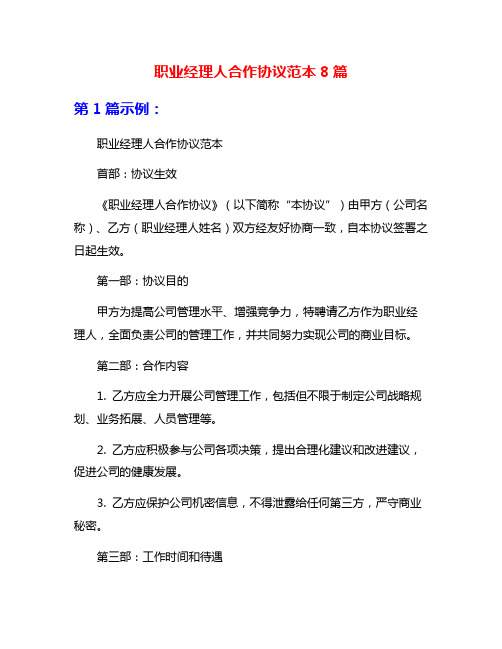 职业经理人合作协议范本 8 篇

第 1 篇示例：

职业经理人合作协议范本

首部：协议生效

《职业经理人合作协议》（以下简称“本协议”）由甲方（公司名称）、乙方（职业经理人姓名）双方经友好协商一致，自本协议签署之日起生效。

第一部：协议目的

甲方为提高公司管理水平、增强竞争力，特聘请乙方作为职业经理人，全面负责公司的管理工作，并共同努力实现公司的商业目标。

第二部：合作内容

1. 乙方应全力开展公司管理工作，包括但不限于制定公司战略规划、业务拓展、人员管理等。

2. 乙方应积极参与公司各项决策，提出合理化建议和改进建议，促进公司的健康发展。

3. 乙方应保护公司机密信息，不得泄露给任何第三方，严守商业秘密。

第三部：工作时间和待遇